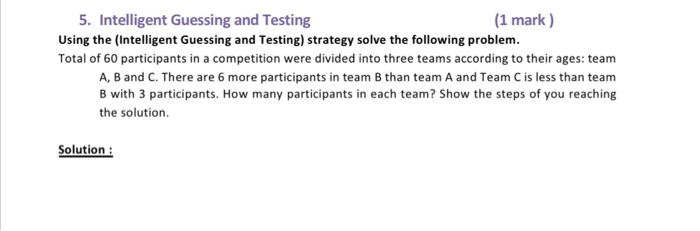 5. Intelligent Guessing and Testing (1 mark )

Using the (Intelligent Guessing and Testing) strategy solve the following problem.

Total of 60 participants in a competition were divided into three teams according to their ages: team A, B and C. There are 6 more participants in team B than team A and Team C is less than team B with 3 participants. How many participants in each team? Show the steps of you reaching the solution.

Solution :